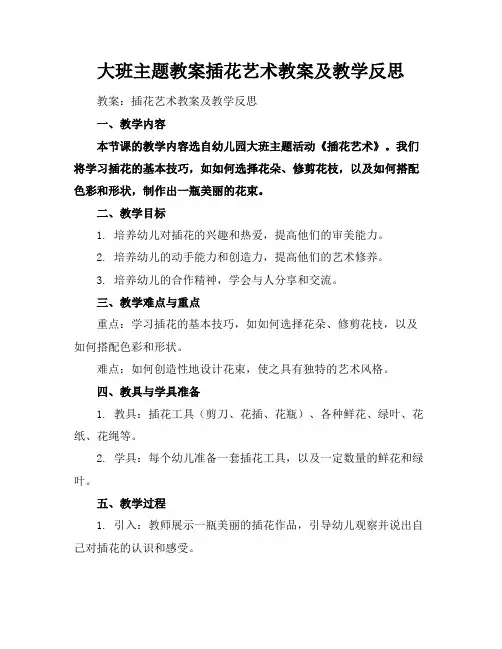 大班主题教案插花艺术教案及教学反思

教案：插花艺术教案及教学反思

一、教学内容

本节课的教学内容选自幼儿园大班主题活动《插花艺术》。我们将学习插花的基本技巧，如如何选择花朵、修剪花枝，以及如何搭配色彩和形状，制作出一瓶美丽的花束。

二、教学目标

1. 培养幼儿对插花的兴趣和热爱，提高他们的审美能力。

2. 培养幼儿的动手能力和创造力，提高他们的艺术修养。

3. 培养幼儿的合作精神，学会与人分享和交流。

三、教学难点与重点

重点：学习插花的基本技巧，如如何选择花朵、修剪花枝，以及如何搭配色彩和形状。

难点：如何创造性地设计花束，使之具有独特的艺术风格。

四、教具与学具准备

1. 教具：插花工具（剪刀、花插、花瓶）、各种鲜花、绿叶、花纸、花绳等。

2. 学具：每个幼儿准备一套插花工具，以及一定数量的鲜花和绿叶。

五、教学过程

1. 引入：教师展示一瓶美丽的插花作品，引导幼儿观察并说出自己对插花的认识和感受。